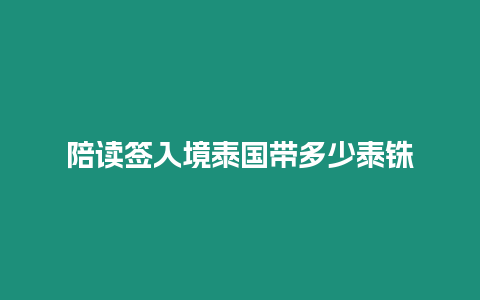 陪读签入境泰国带多少泰铢